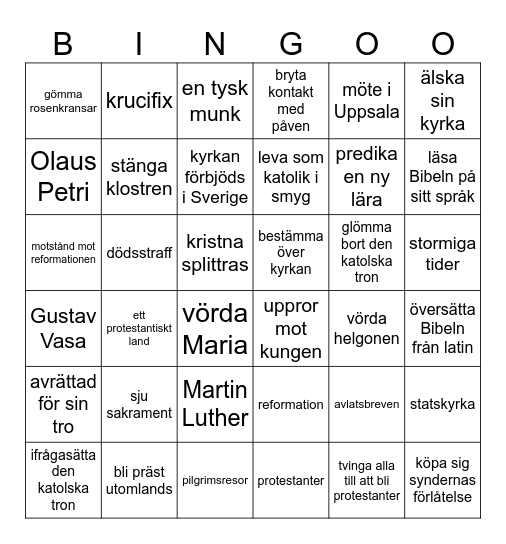 | B | I | N | G | O | O |
|---|---|---|---|---|---|
| gömma rosenkransar | krucifix | en tysk munk | bryta kontakt med påven | möte i Uppsala | älska sin kyrka |
| Olaus Petri | stänga klostren | kyrkan förbjöds i Sverige | leva som katolik i smyg | predika en ny lära | läsa Bibeln på sitt språk |
| motstånd mot reformationen | dödsstraff | kristna splittras | bestämma över kyrkan | glömma bort den katolska tron | stormiga tider |
| Gustav Vasa | ett protestantiskt land | vörda Maria | uppror mot kungen | vörda helgonen | översätta Bibeln från latin |
| avrättad för sin tro | sju sakrament | Martin Luther | reformation | avlatsbreven | statskyrka |
| ifrågasätta den katolska tron | bli präst utomlands | pilgrimsresor | protestanter | tvinga alla till att bli protestanter | köpa sig syndernas förlåtelse |